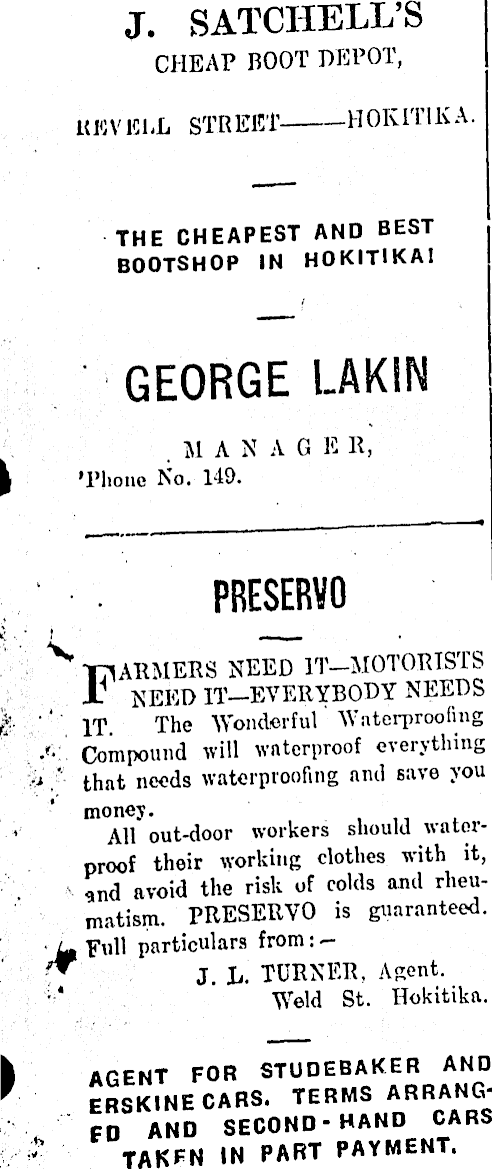 J. SATCHELL'S
CHEAP BOOT DEPOT,

REVELL STREET——HOKITIKA.

THE CHEAPEST AND BEST BOOTSHOP IN HOKITIKA!

GEORGE LAKIN

MANAGER,
'Phone No. 149.

PRESERVO

FARMERS NEED IT—MOTORISTS NEED IT—EVERYBODY NEEDS IT. The Wonderful Waterproofing Compound will waterproof everything that needs waterproofing and save you money.

All out-door workers should waterproof their working clothes with it, and avoid the risk of colds and rheumatism. PRESERVO is guaranteed. Full particulars from:—

J. L. TURNER, Agent.
Weld St. Hokitika.

AGENT FOR STUDEBAKER AND ERSKINE CARS. TERMS ARRANGED AND SECOND-HAND CARS TAKEN IN PART PAYMENT.